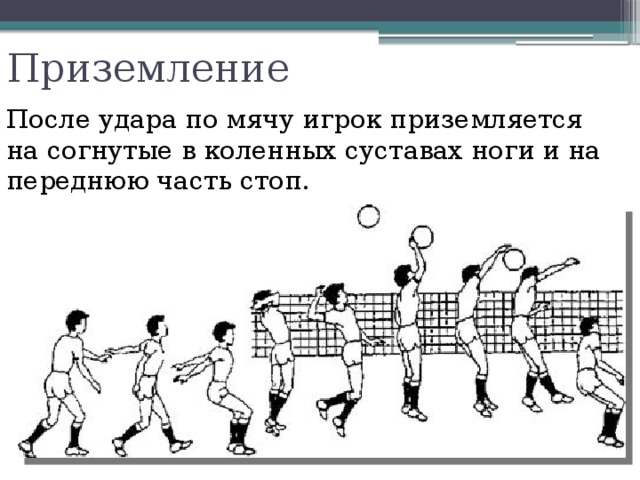 Приземление

После удара по мячу игрок приземляется на согнутые в коленных суставах ноги и на переднюю часть стоп.